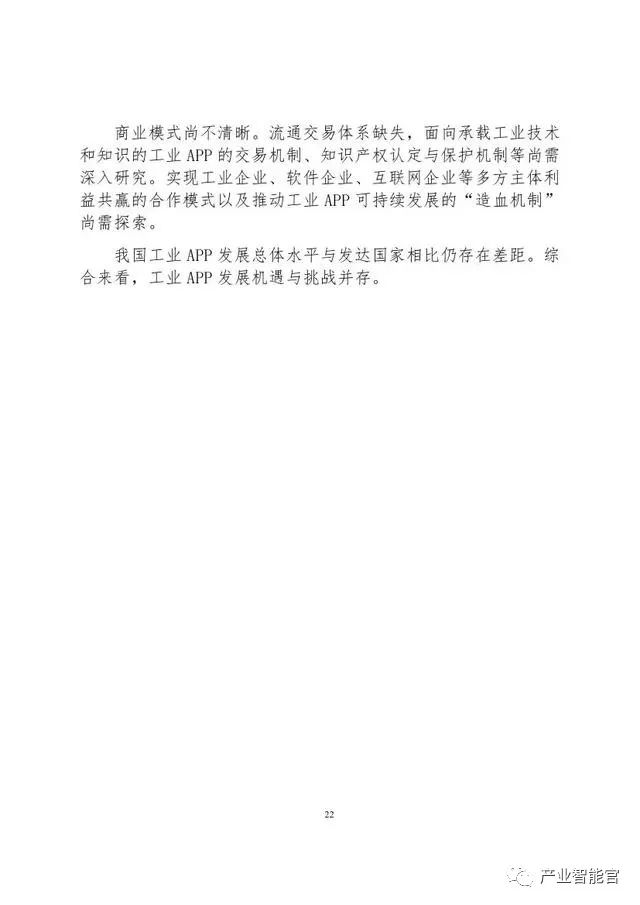 商业模式尚不清晰。流通交易体系缺失，面向承载工业技术和知识的工业APP的交易机制、知识产权认定与保护机制等尚需深入研究。实现工业企业、软件企业、互联网企业等多方主体利益共赢的合作模式以及推动工业APP可持续发展的“造血机制”尚需探索。

我国工业APP发展总体水平与发达国家相比仍存在差距。综合来看，工业APP发展机遇与挑战并存。

22

产业智能官